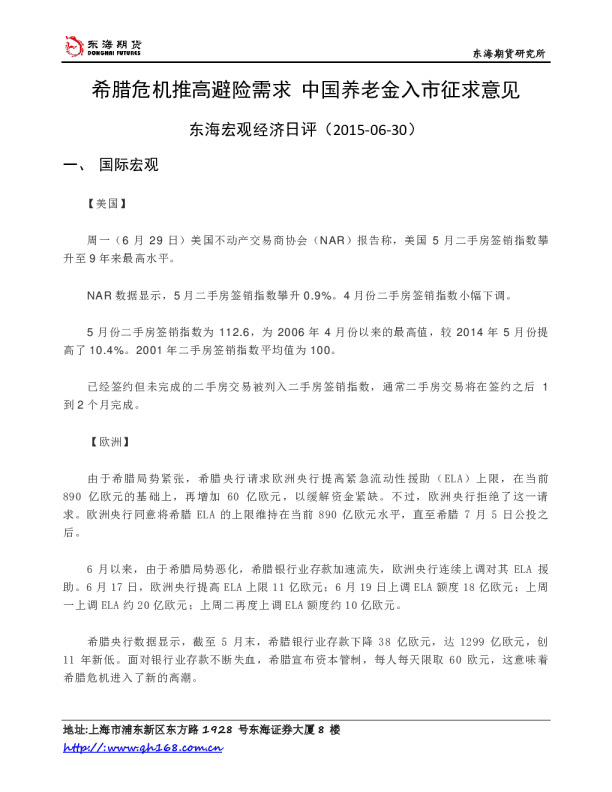 东海期货
DONGHAI FUTURES

东海期货研究所

希腊危机推高避险需求 中国养老金入市征求意见

东海宏观经济日评（2015-06-30）

一、 国际宏观

【美国】

周一（6 月 29 日）美国不动产交易商协会（NAR）报告称，美国 5 月二手房签销指数攀升至 9 年来最高水平。

NAR 数据显示，5 月二手房签销指数攀升 0.9%。4 月份二手房签销指数小幅下调。

5 月份二手房签销指数为 112.6，为 2006 年 4 月份以来的最高值，较 2014 年 5 月份提高了 10.4%。2001 年二手房签销指数平均值为 100。

已经签约但未完成的二手房交易被列入二手房签销指数，通常二手房交易将在签约之后 1 到 2 个月完成。

【欧洲】

由于希腊局势紧张，希腊央行请求欧洲央行提高紧急流动性援助（ELA）上限，在当前 890 亿欧元的基础上，再增加 60 亿欧元，以缓解资金紧缺。不过，欧洲央行拒绝了这一请求。欧洲央行同意将希腊 ELA 的上限维持在当前 890 亿欧元水平，直至希腊 7 月 5 日公投之后。

6 月以来，由于希腊局势恶化，希腊银行业存款加速流失，欧洲央行连续上调对其 ELA 援助。6 月 17 日，欧洲央行提高 ELA 上限 11 亿欧元；6 月 19 日上调 ELA 额度 18 亿欧元；上周一上调 ELA 约 20 亿欧元；上周二再度上调 ELA 额度约 10 亿欧元。

希腊央行数据显示，截至 5 月末，希腊银行业存款下降 38 亿欧元，达 1299 亿欧元，创 11 年新低。面对银行业存款不断失血，希腊宣布资本管制，每人每天限取 60 欧元，这意味着希腊危机进入了新的高潮。

地址:上海市浦东新区东方路 1928 号东海证券大厦 8 楼
http://www.qh168.com.cn